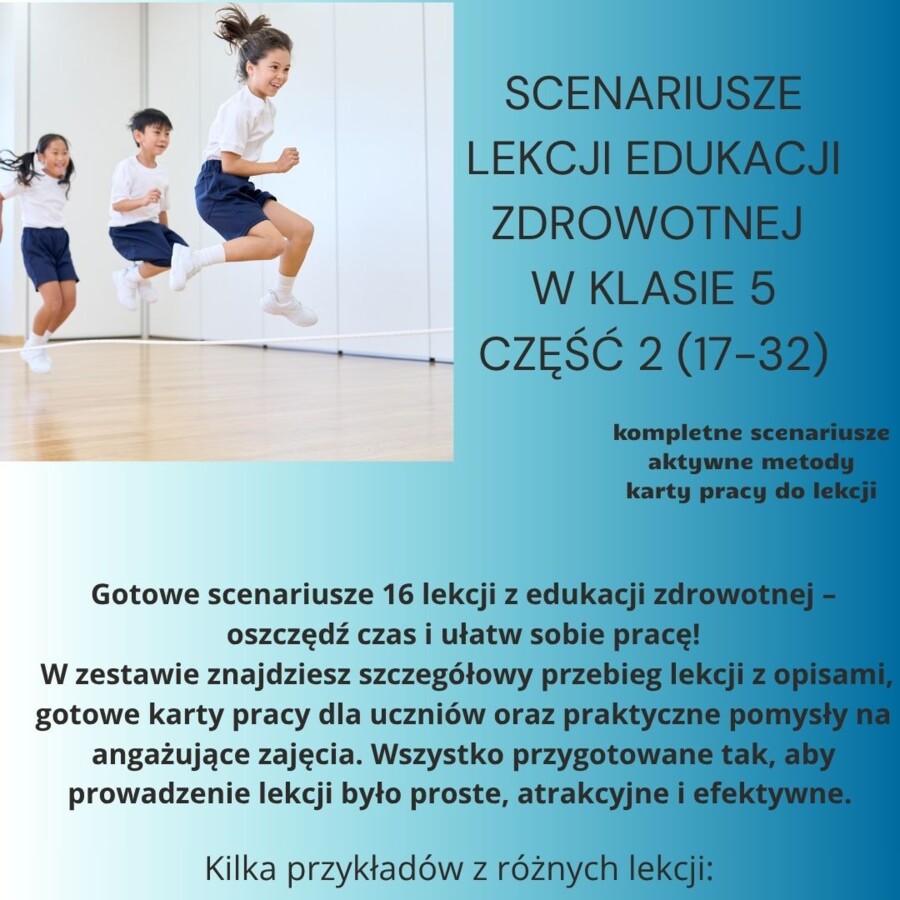 SCENARIUSZE LEKCJI EDUKACJI ZDROWOTNEJ W KLASIE 5 CZĘŚĆ 2 (17-32)

kompletne scenariusze
aktywne metody
karty pracy do lekcji

Gotowe scenariusze 16 lekcji z edukacji zdrowotnej – oszczędź czas i ułatw sobie pracę!
W zestawie znajdziesz szczegółowy przebieg lekcji z opisami, gotowe karty pracy dla uczniów oraz praktyczne pomysły na angażujące zajęcia. Wszystko przygotowane tak, aby prowadzenie lekcji było proste, atrakcyjne i efektywne.

Kilka przykładów z różnych lekcji: